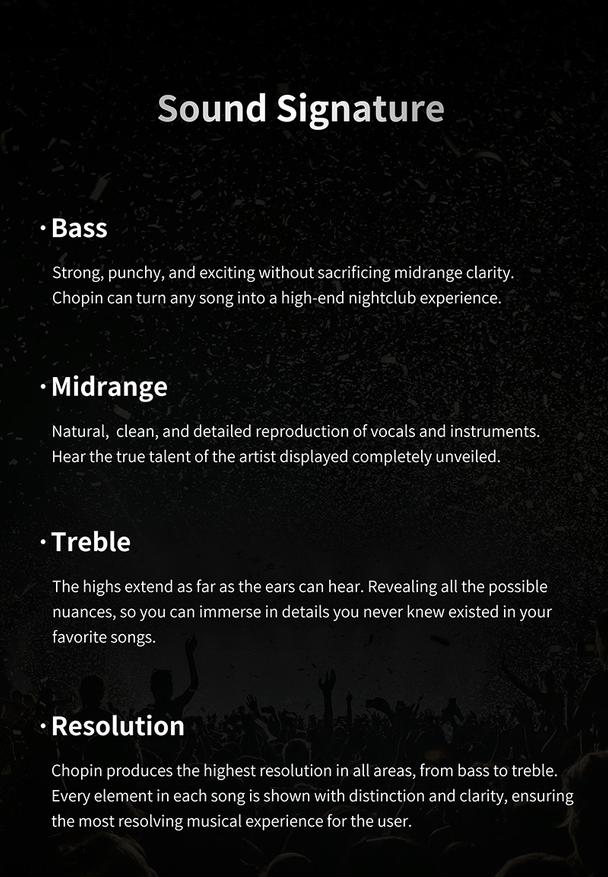 Sound Signature

· Bass

Strong, punchy, and exciting without sacrificing midrange clarity. Chopin can turn any song into a high-end nightclub experience.

· Midrange

Natural, clean, and detailed reproduction of vocals and instruments. Hear the true talent of the artist displayed completely unveiled.

· Treble

The highs extend as far as the ears can hear. Revealing all the possible nuances, so you can immerse in details you never knew existed in your favorite songs.

· Resolution

Chopin produces the highest resolution in all areas, from bass to treble. Every element in each song is shown with distinction and clarity, ensuring the most resolving musical experience for the user.